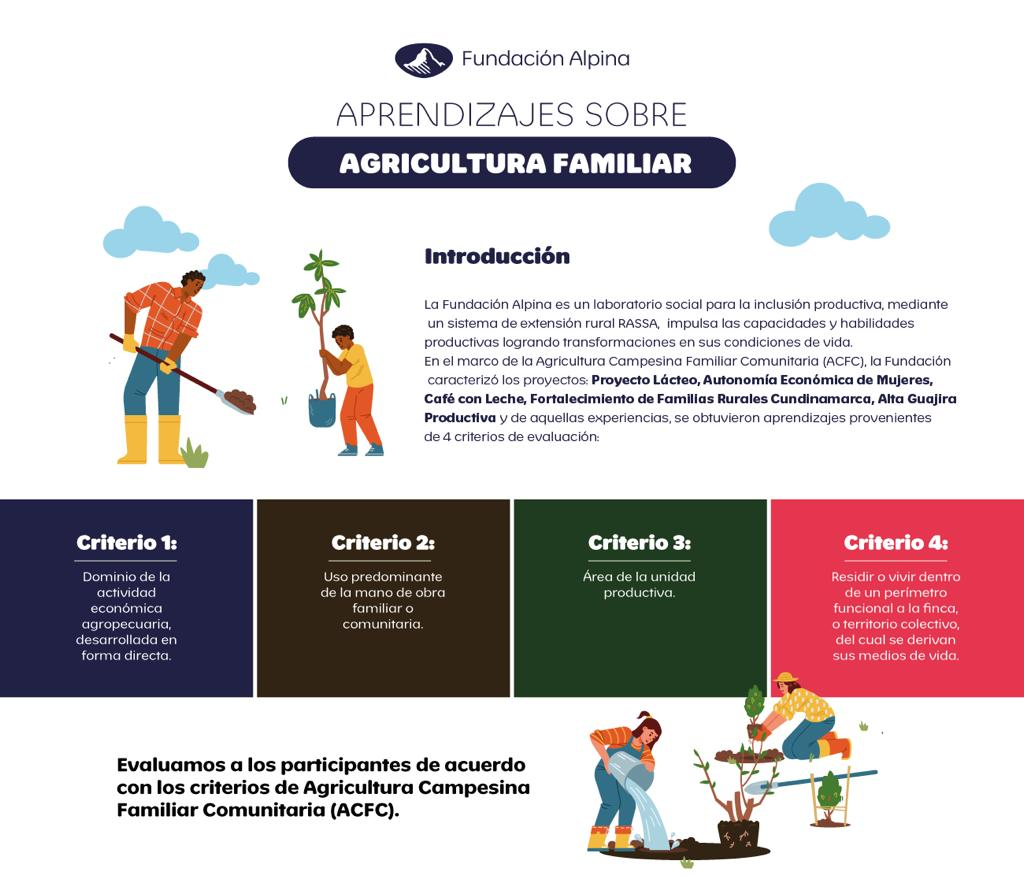 Fundación Alpina

APRENDIZAJES SOBRE

AGRICULTURA FAMILIAR

Introducción

La Fundación Alpina es un laboratorio social para la inclusión productiva, mediante un sistema de extensión rural RASSA, impulsa las capacidades y habilidades productivas logrando transformaciones en sus condiciones de vida.
En el marco de la Agricultura Campesina Familiar Comunitaria (ACFC), la Fundación caracterizó los proyectos: Proyecto Lácteo, Autonomía Económica de Mujeres, Café con Leche, Fortalecimiento de Familias Rurales Cundinamarca, Alta Guajira Productiva y de aquellas experiencias, se obtuvieron aprendizajes provenientes de 4 criterios de evaluación:

Criterio 1:

Dominio de la actividad económica agropecuaria, desarrollada en forma directa.

Criterio 2:

Uso predominante de la mano de obra familiar o comunitaria.

Criterio 3:

Área de la unidad productiva.

Criterio 4:

Residir o vivir dentro de un perímetro funcional a la finca, o territorio colectivo, del cual se derivan sus medios de vida.

Evaluamos a los participantes de acuerdo con los criterios de Agricultura Campesina Familiar Comunitaria (ACFC).